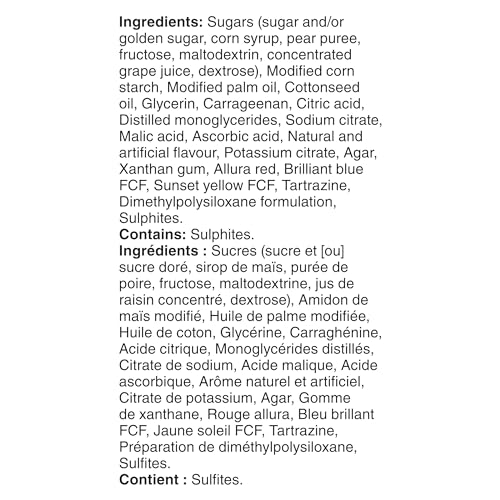 Ingredients: Sugars (sugar and/or golden sugar, corn syrup, pear puree, fructose, maltodextrin, concentrated grape juice, dextrose), Modified corn starch, Modified palm oil, Cottonseed oil, Glycerin, Carrageenan, Citric acid, Distilled monoglycerides, Sodium citrate, Malic acid, Ascorbic acid, Natural and artificial flavour, Potassium citrate, Agar, Xanthan gum, Allura red, Brilliant blue FCF, Sunset yellow FCF, Tartrazine, Dimethylpolysiloxane formulation, Sulphites.
Contains: Sulphites.
Ingrédients : Sucres (sucre et [ou] sucre doré, sirop de maïs, purée de poire, fructose, maltodextrine, jus de raisin concentré, dextrose), Amidon de maïs modifié, Huile de palme modifiée, Huile de coton, Glycérine, Carraghénine, Acide citrique, Monoglycérides distillés, Citrate de sodium, Acide malique, Acide ascorbique, Arôme naturel et artificiel, Citrate de potassium, Agar, Gomme de xanthane, Rouge allura, Bleu brillant FCF, Jaune soleil FCF, Tartrazine, Préparation de diméthylpolysiloxane, Sulfites.
Contient : Sulfites.